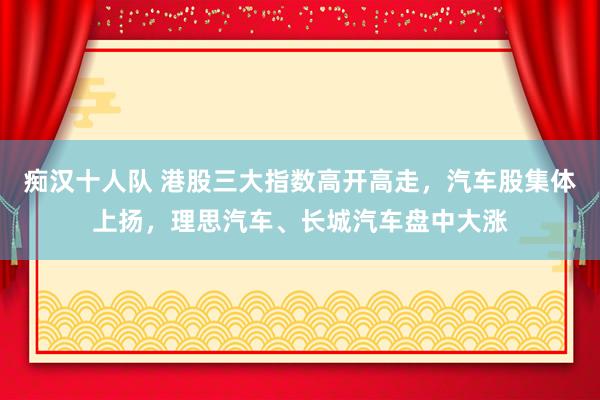 痴汉十人队 港股三大指数高开高走，汽车股集体上扬，理思汽车、长城汽车盘中大涨